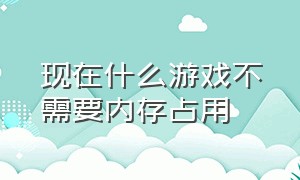 现在什么游戏不需要内存占用